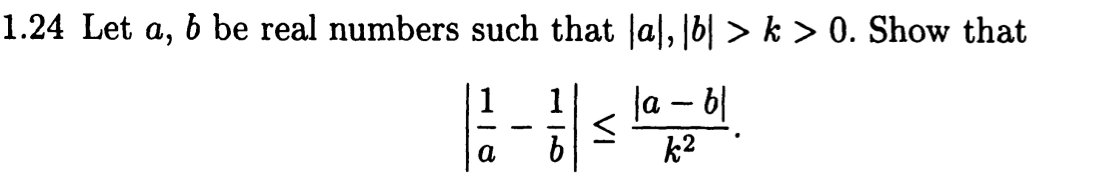 1.24 Let $a$, $b$ be real numbers such that $|a|, |b| > k > 0$. Show that

$$\left|\frac{1}{a} - \frac{1}{b}\right| \leq \frac{|a-b|}{k^2}.$$